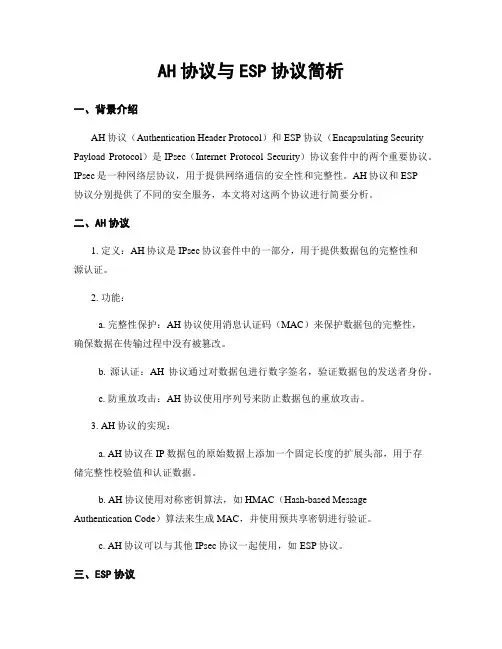 AH 协议与 ESP 协议简析

一、背景介绍

AH 协议（Authentication Header Protocol）和 ESP 协议（Encapsulating Security Payload Protocol）是 IPsec（Internet Protocol Security）协议套件中的两个重要协议。IPsec 是一种网络层协议，用于提供网络通信的安全性和完整性。AH 协议和 ESP 协议分别提供了不同的安全服务，本文将对这两个协议进行简要分析。

二、AH 协议

1. 定义：AH 协议是 IPsec 协议套件中的一部分，用于提供数据包的完整性和源认证。

2. 功能：

a. 完整性保护：AH 协议使用消息认证码（MAC）来保护数据包的完整性，确保数据在传输过程中没有被篡改。

b. 源认证：AH 协议通过对数据包进行数字签名，验证数据包的发送者身份。

c. 防重放攻击：AH 协议使用序列号来防止数据包的重放攻击。

3. AH 协议的实现：

a. AH 协议在 IP 数据包的原始数据上添加一个固定长度的扩展头部，用于存储完整性校验值和认证数据。

b. AH 协议使用对称密钥算法，如 HMAC（Hash-based Message Authentication Code）算法来生成 MAC，并使用预共享密钥进行验证。

c. AH 协议可以与其他 IPsec 协议一起使用，如 ESP 协议。

三、ESP 协议